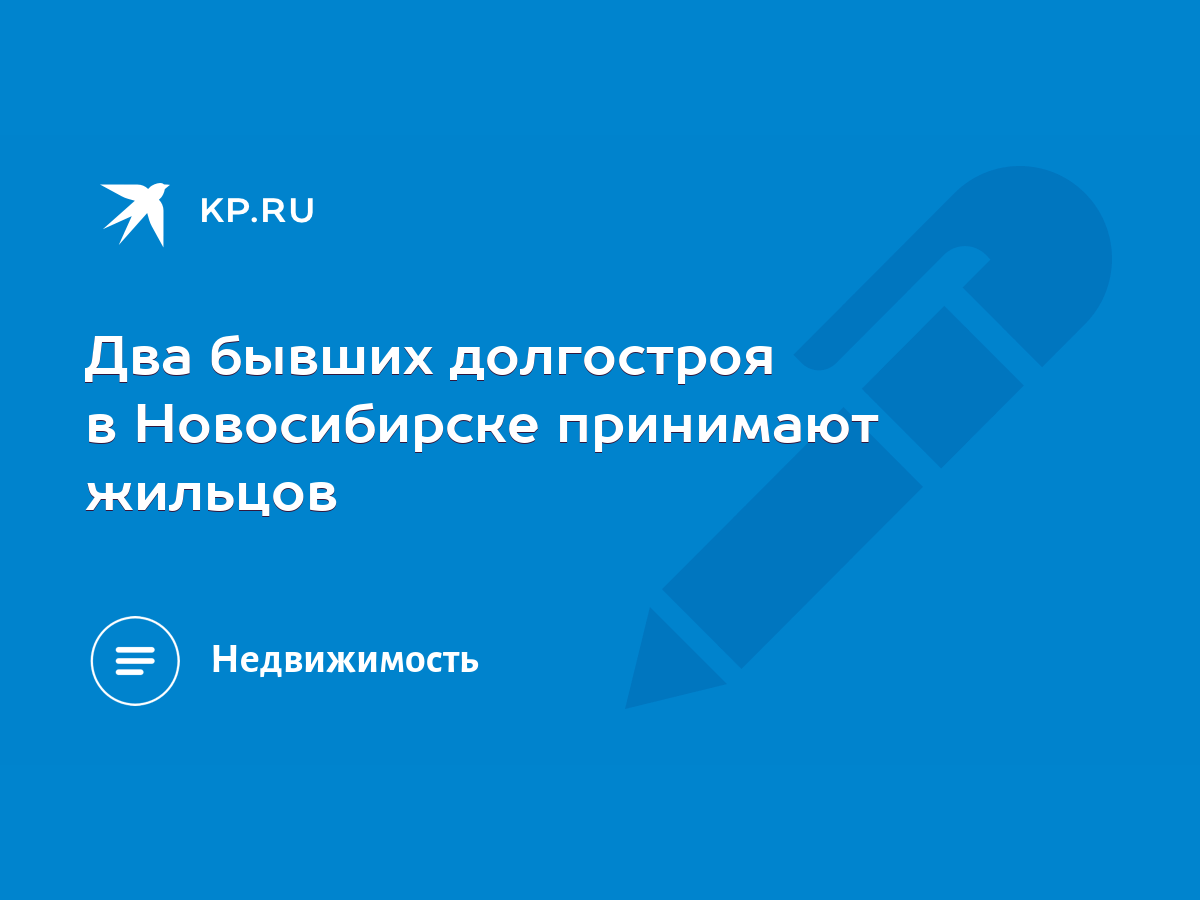 KP.RU

Два бывших долгостроя в Новосибирске принимают жильцов

Недвижимость